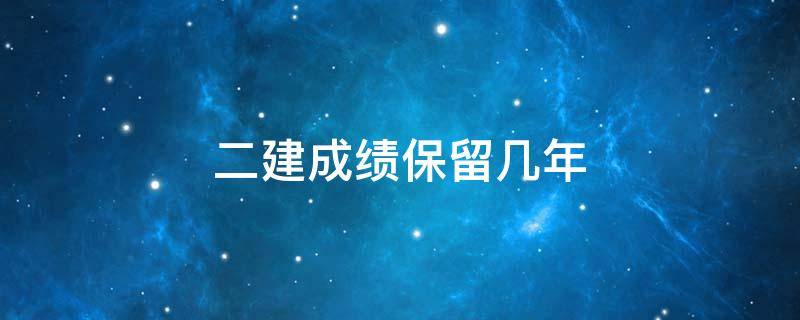 二建成绩保留几年